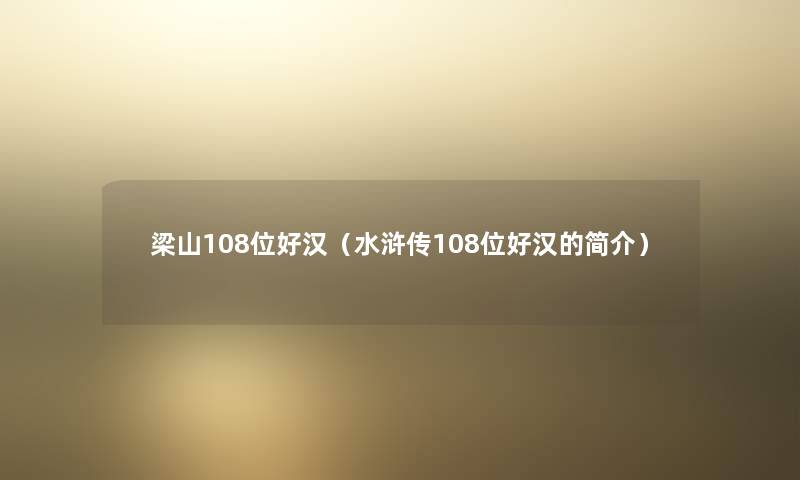 梁山108位好汉（水浒传108位好汉的简介）